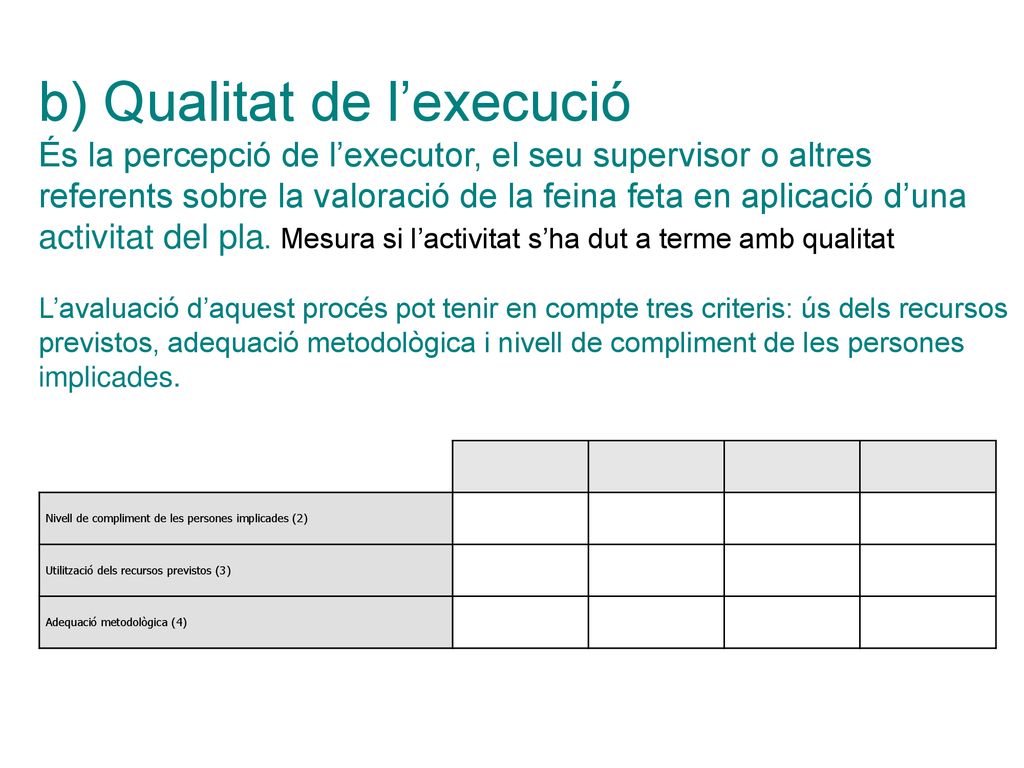 b) Qualitat de l’execució

És la percepció de l’executor, el seu supervisor o altres referents sobre la valoració de la feina feta en aplicació d’una activitat del pla. Mesura si l’activitat s’ha dut a terme amb qualitat

L’avaluació d’aquest procés pot tenir en compte tres criteris: ús dels recursos previstos, adequació metodològica i nivell de compliment de les persones implicades.

| | | | | |
|---|---|---|---|---|
| Nivell de compliment de les persones implicades (2) | | | | |
| Utilització dels recursos previstos (3) | | | | |
| Adequació metodològica (4) | | | | |